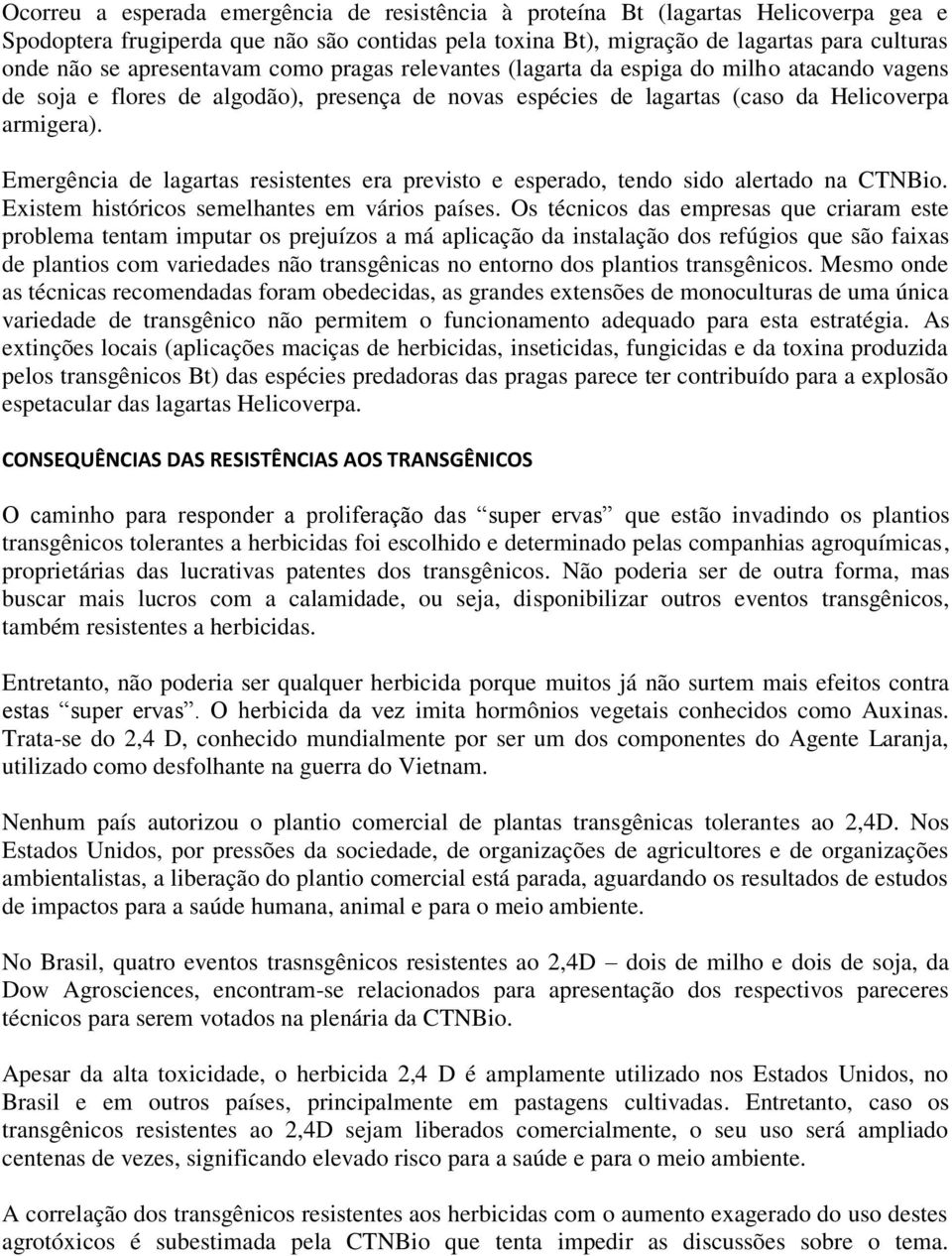 Ocorreu a esperada emergência de resistência à proteína Bt (lagartas Helicoverpa gea e Spodoptera frugiperda que não são contidas pela toxina Bt), migração de lagartas para culturas onde não se apresentavam como pragas relevantes (lagarta da espiga do milho atacando vagens de soja e flores de algodão), presença de novas espécies de lagartas (caso da Helicoverpa armigera).

Emergência de lagartas resistentes era previsto e esperado, tendo sido alertado na CTNBio. Existem históricos semelhantes em vários países. Os técnicos das empresas que criaram este problema tentam imputar os prejuízos a má aplicação da instalação dos refúgios que são faixas de plantios com variedades não transgênicas no entorno dos plantios transgênicos. Mesmo onde as técnicas recomendadas foram obedecidas, as grandes extensões de monoculturas de uma única variedade de transgênico não permitem o funcionamento adequado para esta estratégia. As extinções locais (aplicações maciças de herbicidas, inseticidas, fungicidas e da toxina produzida pelos transgênicos Bt) das espécies predadoras das pragas parece ter contribuído para a explosão espetacular das lagartas Helicoverpa.

CONSEQUÊNCIAS DAS RESISTÊNCIAS AOS TRANSGÊNICOS

O caminho para responder a proliferação das “super ervas” que estão invadindo os plantios transgênicos tolerantes a herbicidas foi escolhido e determinado pelas companhias agroquímicas, proprietárias das lucrativas patentes dos transgênicos. Não poderia ser de outra forma, mas buscar mais lucros com a calamidade, ou seja, disponibilizar outros eventos transgênicos, também resistentes a herbicidas.

Entretanto, não poderia ser qualquer herbicida porque muitos já não surtem mais efeitos contra estas “super ervas”. O herbicida da vez imita hormônios vegetais conhecidos como Auxinas. Trata-se do 2,4 D, conhecido mundialmente por ser um dos componentes do Agente Laranja, utilizado como desfolhante na guerra do Vietnam.

Nenhum país autorizou o plantio comercial de plantas transgênicas tolerantes ao 2,4D. Nos Estados Unidos, por pressões da sociedade, de organizações de agricultores e de organizações ambientalistas, a liberação do plantio comercial está parada, aguardando os resultados de estudos de impactos para a saúde humana, animal e para o meio ambiente.

No Brasil, quatro eventos trasnsgênicos resistentes ao 2,4D – dois de milho e dois de soja, da Dow Agrosciences, encontram-se relacionados para apresentação dos respectivos pareceres técnicos para serem votados na plenária da CTNBio.

Apesar da alta toxicidade, o herbicida 2,4 D é amplamente utilizado nos Estados Unidos, no Brasil e em outros países, principalmente em pastagens cultivadas. Entretanto, caso os transgênicos resistentes ao 2,4D sejam liberados comercialmente, o seu uso será ampliado centenas de vezes, significando elevado risco para a saúde e para o meio ambiente.

A correlação dos transgênicos resistentes aos herbicidas com o aumento exagerado do uso destes agrotóxicos é subestimada pela CTNBio que tenta impedir as discussões sobre o tema.